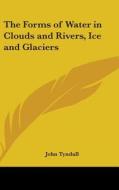 The Forms of Water in Clouds and Rivers, Ice and Glaciers

John Tyndall